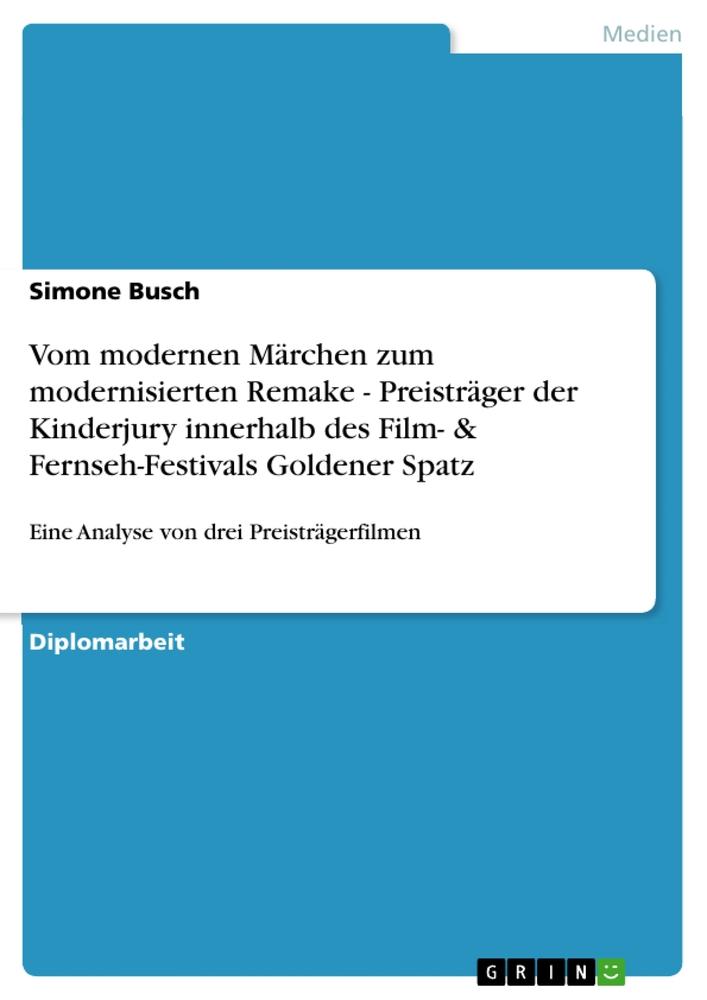 Medien

Simone Busch

Vom modernen Märchen zum modernisierten Remake - Preisträger der Kinderjury innerhalb des Film- & Fernseh-Festivals Goldener Spatz

Eine Analyse von drei Preisträgerfilmen

Diplomarbeit

GRIN